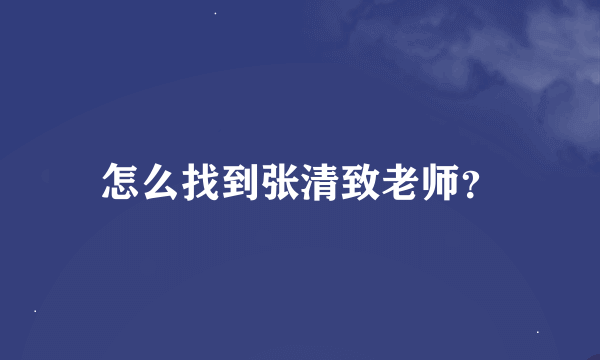 怎么找到张清致老师?